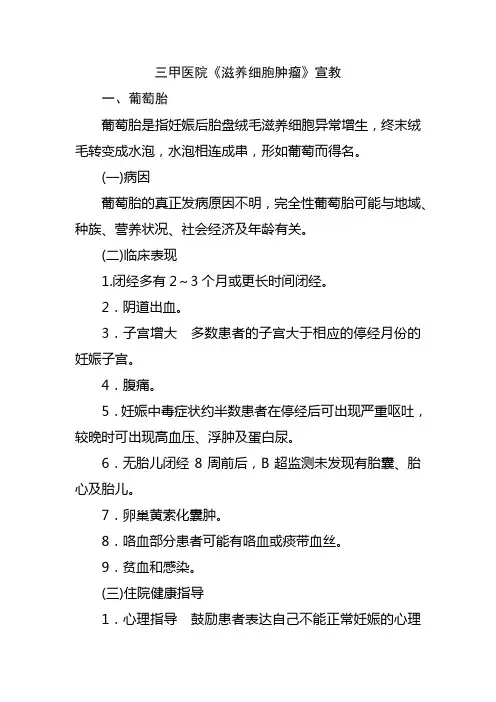 三甲医院《滋养细胞肿瘤》宣教

一、葡萄胎

葡萄胎是指妊娠后胎盘绒毛滋养细胞异常增生，终末绒毛转变成水泡，水泡相连成串，形如葡萄而得名。

(一)病因

葡萄胎的真正发病原因不明，完全性葡萄胎可能与地域、种族、营养状况、社会经济及年龄有关。

(二)临床表现

1.闭经多有 2~3 个月或更长时间闭经。

2．阴道出血。

3．子宫增大　多数患者的子宫大于相应的停经月份的妊娠子宫。

4．腹痛。

5．妊娠中毒症状约半数患者在停经后可出现严重呕吐，较晚时可出现高血压、浮肿及蛋白尿。

6．无胎儿闭经 8 周前后，B 超监测未发现有胎囊、胎心及胎儿。

7．卵巢黄素化囊肿。

8．咯血部分患者可能有咯血或痰带血丝。

9．贫血和感染。

(三)住院健康指导

1．心理指导　鼓励患者表达自己不能正常妊娠的心理